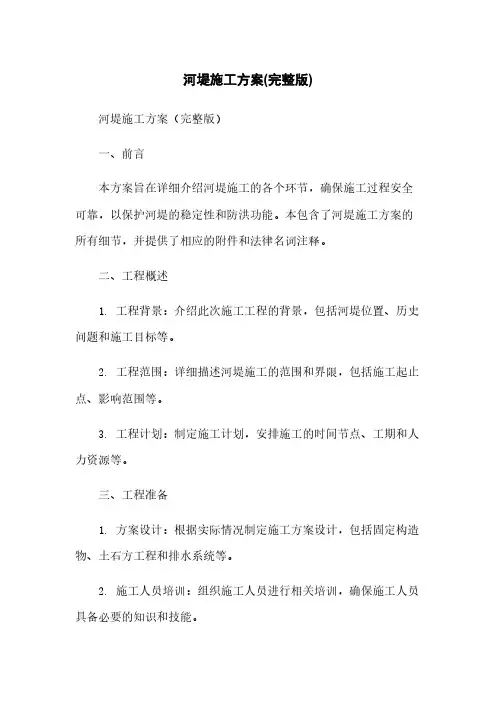 河堤施工方案(完整版)

河堤施工方案（完整版）

一、前言

本方案旨在详细介绍河堤施工的各个环节，确保施工过程安全可靠，以保护河堤的稳定性和防洪功能。本包含了河堤施工方案的所有细节，并提供了相应的附件和法律名词注释。

二、工程概述

1. 工程背景：介绍此次施工工程的背景，包括河堤位置、历史问题和施工目标等。

2. 工程范围：详细描述河堤施工的范围和界限，包括施工起止点、影响范围等。

3. 工程计划：制定施工计划，安排施工的时间节点、工期和人力资源等。

三、工程准备

1. 方案设计：根据实际情况制定施工方案设计，包括固定构造物、土石方工程和排水系统等。

2. 施工人员培训：组织施工人员进行相关培训，确保施工人员具备必要的知识和技能。